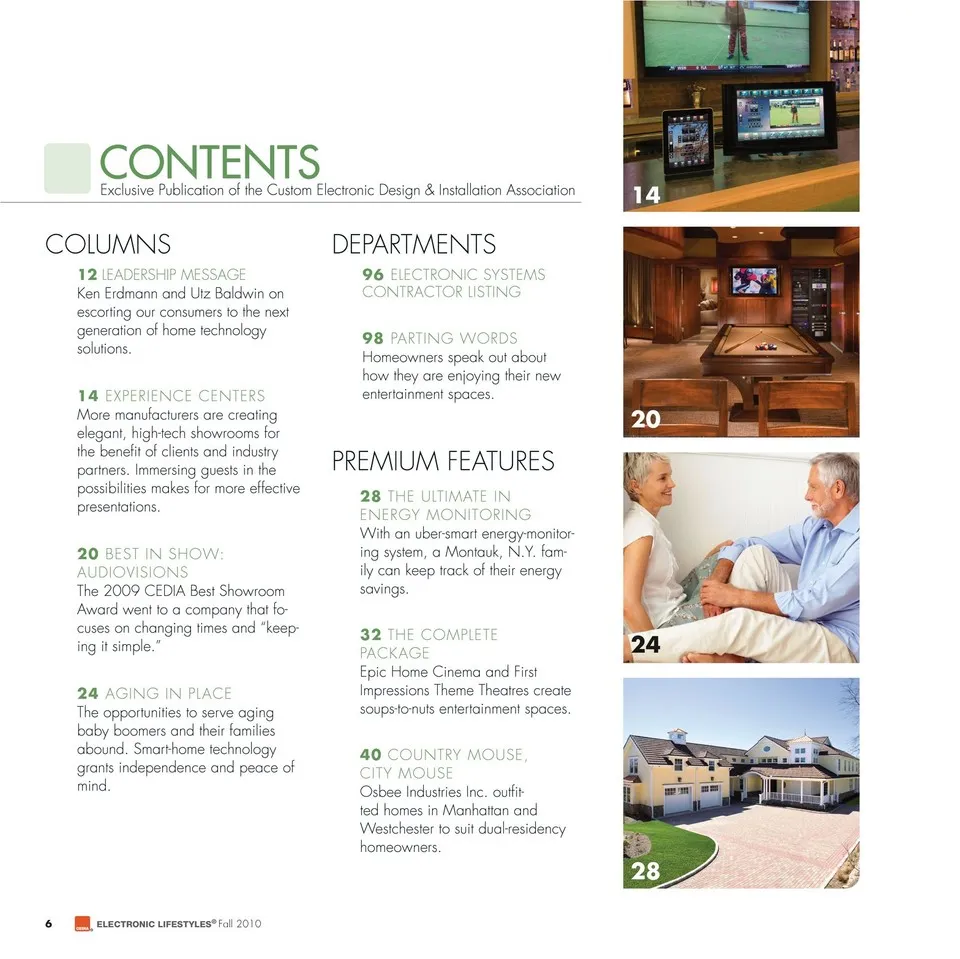 CONTENTS
Exclusive Publication of the Custom Electronic Design & Installation Association

COLUMNS

12 LEADERSHIP MESSAGE
Ken Erdmann and Utz Baldwin on escorting our consumers to the next generation of home technology solutions.

14 EXPERIENCE CENTERS
More manufacturers are creating elegant, high-tech showrooms for the benefit of clients and industry partners. Immersing guests in the possibilities makes for more effective presentations.

20 BEST IN SHOW: AUDIOVISIONS
The 2009 CEDIA Best Showroom Award went to a company that focuses on changing times and "keeping it simple."

24 AGING IN PLACE
The opportunities to serve aging baby boomers and their families abound. Smart-home technology grants independence and peace of mind.

DEPARTMENTS

96 ELECTRONIC SYSTEMS CONTRACTOR LISTING

98 PARTING WORDS
Homeowners speak out about how they are enjoying their new entertainment spaces.

PREMIUM FEATURES

28 THE ULTIMATE IN ENERGY MONITORING
With an uber-smart energy-monitoring system, a Montauk, N.Y. family can keep track of their energy savings.

32 THE COMPLETE PACKAGE
Epic Home Cinema and First Impressions Theme Theatres create soups-to-nuts entertainment spaces.

40 COUNTRY MOUSE, CITY MOUSE
Osbee Industries Inc. outfitted homes in Manhattan and Westchester to suit dual-residency homeowners.

14

20

24

28

6 ELECTRONIC LIFESTYLES® Fall 2010